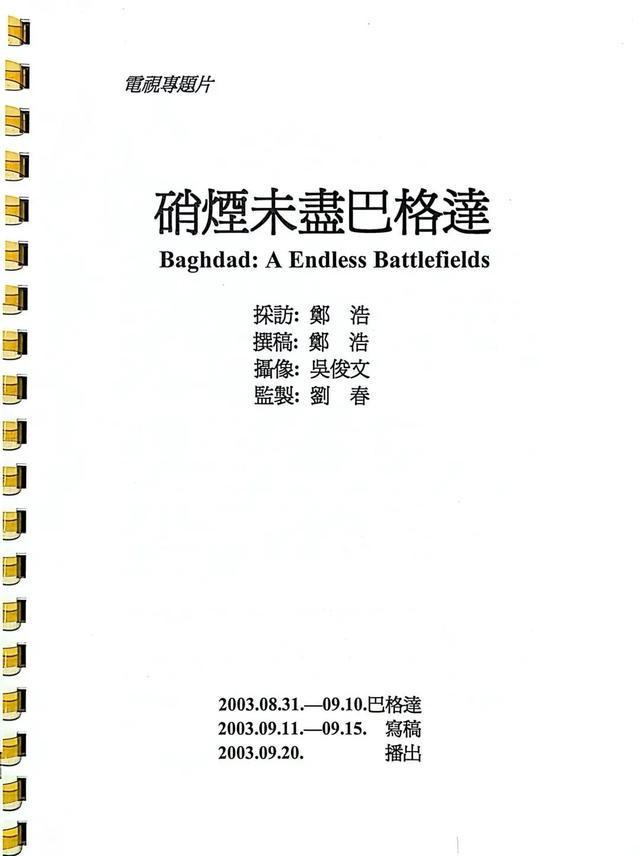 電視專題片

硝煙未盡巴格達

Baghdad: A Endless Battlefields

採訪: 鄭 浩
撰稿: 鄭 浩
攝像: 吳俊文
監製: 劉 春

2003.08.31.—09.10.巴格達
2003.09.11.—09.15. 寫稿
2003.09.20. 播出